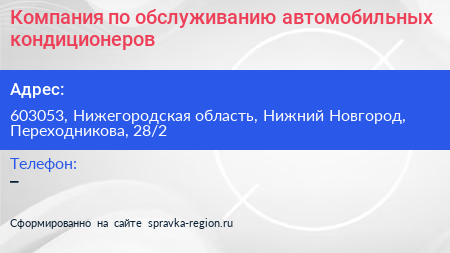 Компания по обслуживанию автомобильных кондиционеров

Адрес:

603053, Нижегородская область, Нижний Новгород, Переходникова, 28/2

Телефон:

–

Сформированно на сайте spravka-region.ru